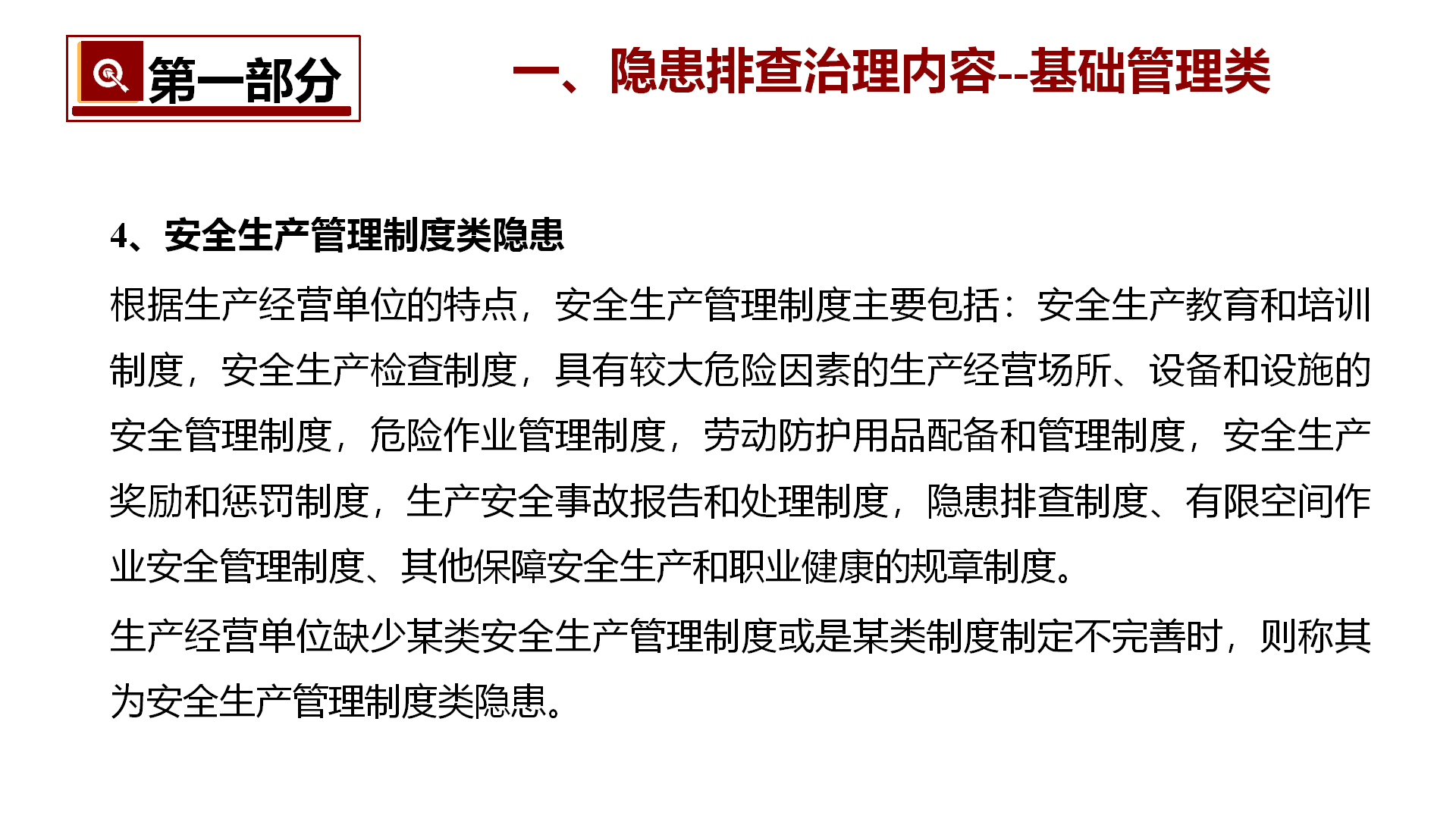 第一部分

一、隐患排查治理内容--基础管理类

4、安全生产管理制度类隐患

根据生产经营单位的特点，安全生产管理制度主要包括：安全生产教育和培训制度，安全生产检查制度，具有较大危险因素的生产经营场所、设备和设施的安全管理制度，危险作业管理制度，劳动防护用品配备和管理制度，安全生产奖励和惩罚制度，生产安全事故报告和处理制度，隐患排查制度、有限空间作业安全管理制度、其他保障安全生产和职业健康的规章制度。

生产经营单位缺少某类安全生产管理制度或是某类制度制定不完善时，则称其为安全生产管理制度类隐患。